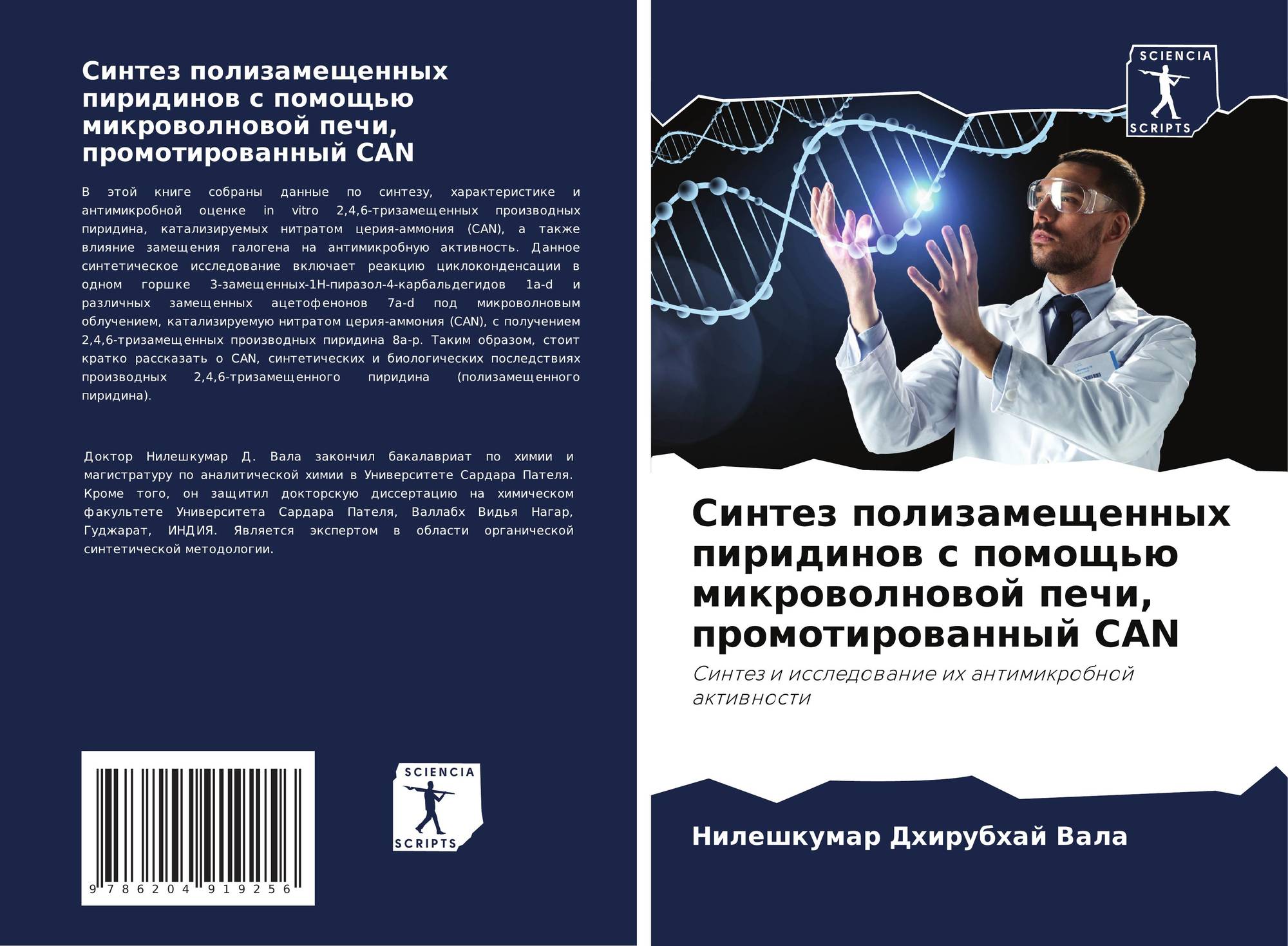 Синтез полизамещенных пиридинов с помощью микроволновой печи, промотированный CAN

В этой книге собраны данные по синтезу, характеристике и антимикробной оценке in vitro 2,4,6-тризамещенных производных пиридина, катализируемых нитратом церия-аммония (CAN), а также влияние замещения галогена на антимикробную активность. Данное синтетическое исследование включает реакцию циклоконденсации в одном горшке 3-замещенных-1H-пиразол-4-карбальдегидов 1a-d и различных замещенных ацетофенонов 7a-d под микроволновым облучением, катализируемую нитратом церия-аммония (CAN), с получением 2,4,6-тризамещенных производных пиридина 8a-p. Таким образом, стоит кратко рассказать о CAN, синтетических и биологических последствиях производных 2,4,6-тризамещенного пиридина (полизамещенного пиридина).

Доктор Нилешкумар Д. Вала закончил бакалавриат по химии и магистратуру по аналитической химии в Университете Сардара Пателя. Кроме того, он защитил докторскую диссертацию на химическом факультете Университета Сардара Пателя, Валлабх Видья Нагар, Гуджарат, ИНДИЯ. Является экспертом в области органической синтетической методологии.

9 786204 919256

SCIENCIA
SCRIPTS

SCIENCIA
SCRIPTS

Синтез полизамещенных пиридинов с помощью микроволновой печи, промотированный CAN

Синтез и исследование их антимикробной активности

Нилешкумар Дхирубхай Вала